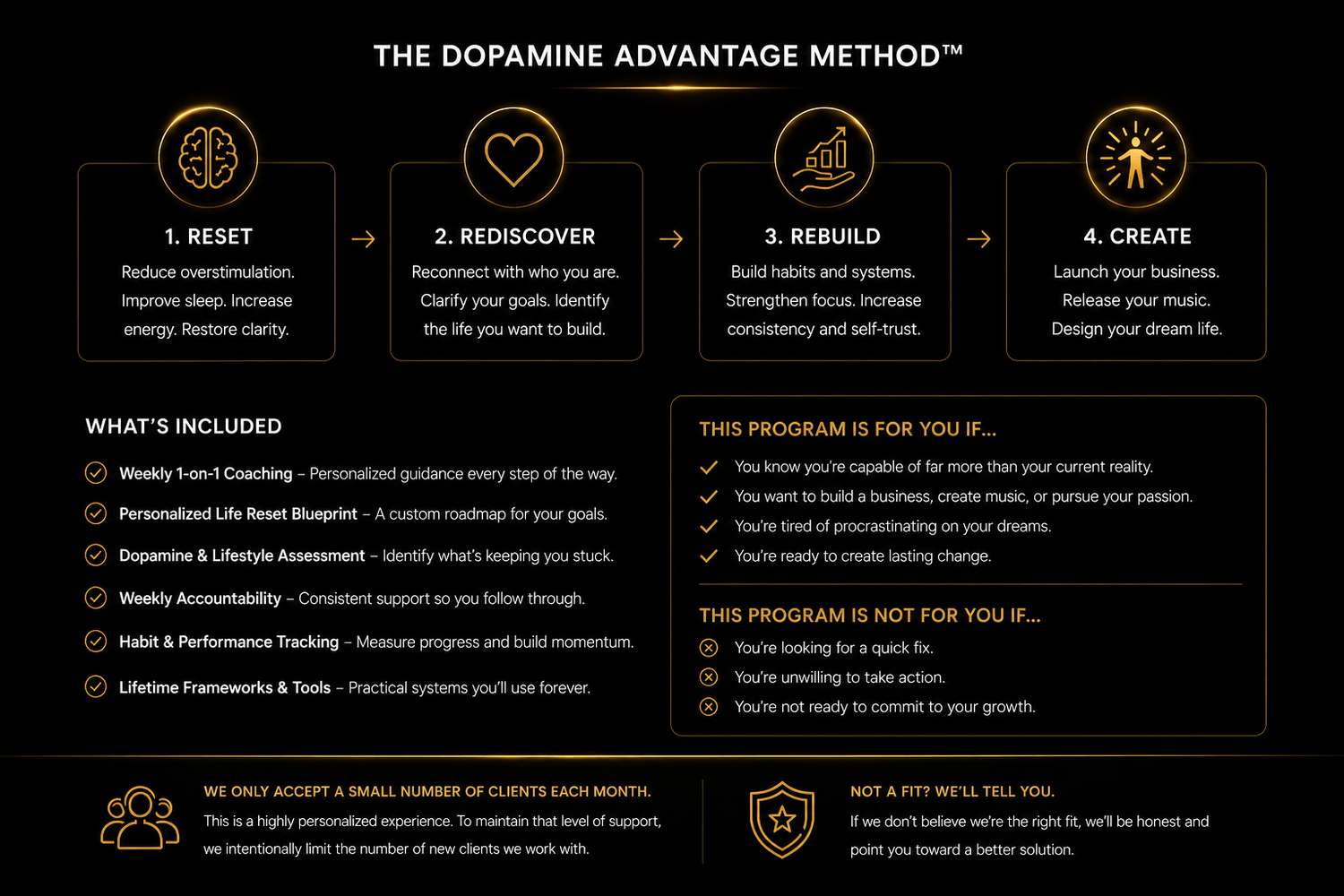 THE DOPAMINE ADVANTAGE METHOD™

1. RESET
Reduce overstimulation. Improve sleep. Increase energy. Restore clarity.

2. REDISCOVER
Reconnect with who you are. Clarify your goals. Identify the life you want to build.

3. REBUILD
Build habits and systems. Strengthen focus. Increase consistency and self-trust.

4. CREATE
Launch your business. Release your music. Design your dream life.

WHAT'S INCLUDED

Weekly 1-on-1 Coaching – Personalized guidance every step of the way.

Personalized Life Reset Blueprint – A custom roadmap for your goals.

Dopamine & Lifestyle Assessment – Identify what's keeping you stuck.

Weekly Accountability – Consistent support so you follow through.

Habit & Performance Tracking – Measure progress and build momentum.

Lifetime Frameworks & Tools – Practical systems you'll use forever.

THIS PROGRAM IS FOR YOU IF...

You know you're capable of far more than your current reality.

You want to build a business, create music, or pursue your passion.

You're tired of procrastinating on your dreams.

You're ready to create lasting change.

THIS PROGRAM IS NOT FOR YOU IF...

You're looking for a quick fix.

You're unwilling to take action.

You're not ready to commit to your growth.

WE ONLY ACCEPT A SMALL NUMBER OF CLIENTS EACH MONTH.
This is a highly personalized experience. To maintain that level of support, we intentionally limit the number of new clients we work with.

NOT A FIT? WE'LL TELL YOU.
If we don't believe we're the right fit, we'll be honest and point you toward a better solution.